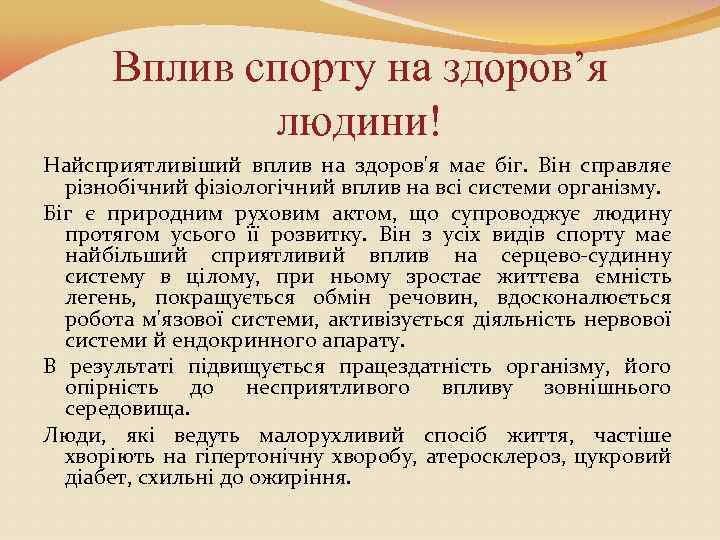 Вплив спорту на здоров’я людини!

Найсприятливіший вплив на здоров'я має біг. Він справляє різнобічний фізіологічний вплив на всі системи організму.

Біг є природним руховим актом, що супроводжує людину протягом усього її розвитку. Він з усіх видів спорту має найбільший сприятливий вплив на серцево-судинну систему в цілому, при ньому зростає життєва ємність легень, покращується обмін речовин, вдосконалюється робота м'язової системи, активізується діяльність нервової системи й ендокринного апарату.

В результаті підвищується працездатність організму, його опірність до несприятливого впливу зовнішнього середовища.

Люди, які ведуть малорухливий спосіб життя, частіше хворіють на гіпертонічну хворобу, атеросклероз, цукровий діабет, схильні до ожиріння.